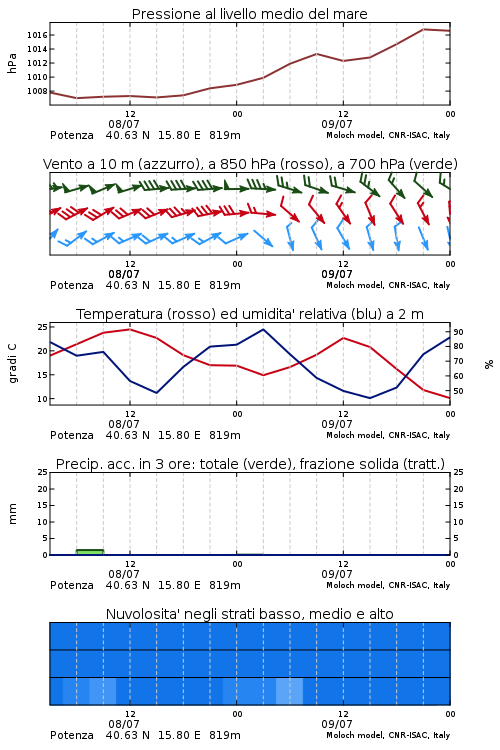 Pressione al livello medio del mare

hPa

1016
1014
1012
1010
1008

12
08/07
00
12
09/07
00

Potenza 40.63 N 15.80 E 819m
Moloch model, CNR-ISAC, Italy

Vento a 10 m (azzurro), a 850 hPa (rosso), a 700 hPa (verde)

12
08/07
00
12
09/07
00

Potenza 40.63 N 15.80 E 819m
Moloch model, CNR-ISAC, Italy

Temperatura (rosso) ed umidita' relativa (blu) a 2 m

gradi C

25
20
15
10

%

90
80
70
60
50

12
08/07
00
12
09/07
00

Potenza 40.63 N 15.80 E 819m
Moloch model, CNR-ISAC, Italy

Precip. acc. in 3 ore: totale (verde), frazione solida (tratt.)

mm

25
20
15
10
5
0

25
20
15
10
5
0

12
08/07
00
12
09/07
00

Potenza 40.63 N 15.80 E 819m
Moloch model, CNR-ISAC, Italy

Nuvolosita' negli strati basso, medio e alto

12
08/07
00
12
09/07
00

Potenza 40.63 N 15.80 E 819m
Moloch model, CNR-ISAC, Italy